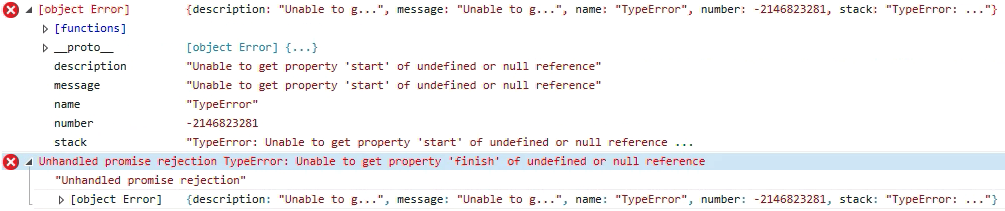 [object Error] {description: "Unable to g...", message: "Unable to g...", name: "TypeError", number: -2146823281, stack: "TypeError: ..."}
[functions]
__proto__ [object Error] {...}
description "Unable to get property 'start' of undefined or null reference"
message "Unable to get property 'start' of undefined or null reference"
name "TypeError"
number -2146823281
stack "TypeError: Unable to get property 'start' of undefined or null reference ...
Unhandled promise rejection TypeError: Unable to get property 'finish' of undefined or null reference
"Unhandled promise rejection"
[object Error] {description: "Unable to g...", message: "Unable to g...", name: "TypeError", number: -2146823281, stack: "TypeError: ..."}